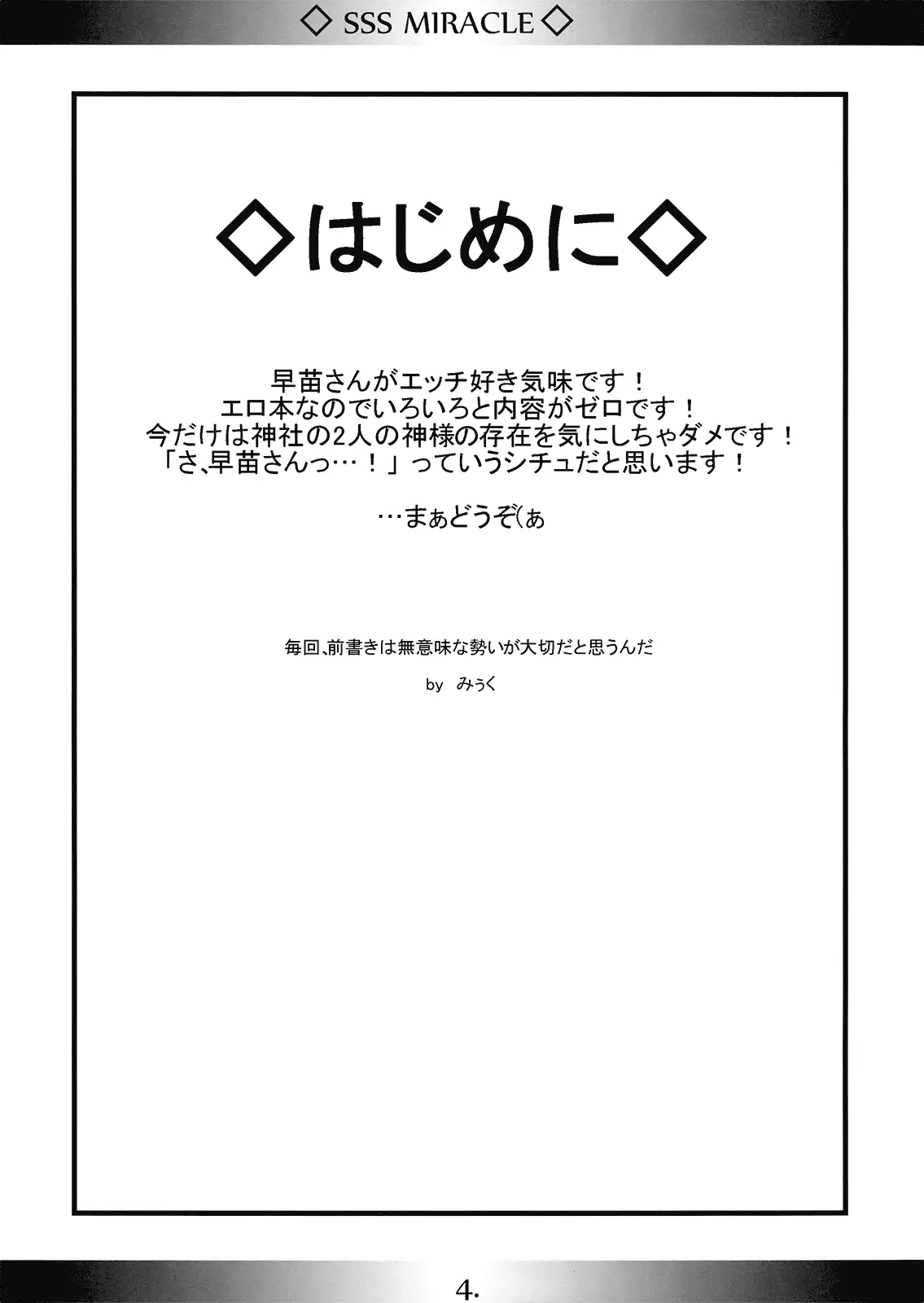 ◇ SSS MIRACLE ◇

◇はじめに◇

早苗さんがエッチ好き気味です！
エロ本なのでいろいろと内容がゼロです！
今だけは神社の2人の神様の存在を気にしちゃダメです！
「さ、早苗さんっ…！」っていうシチュだと思います！

…まぁどうぞ(ぁ

毎回、前書きは無意味な勢いが大切だと思うんだ

by みぅく

4.